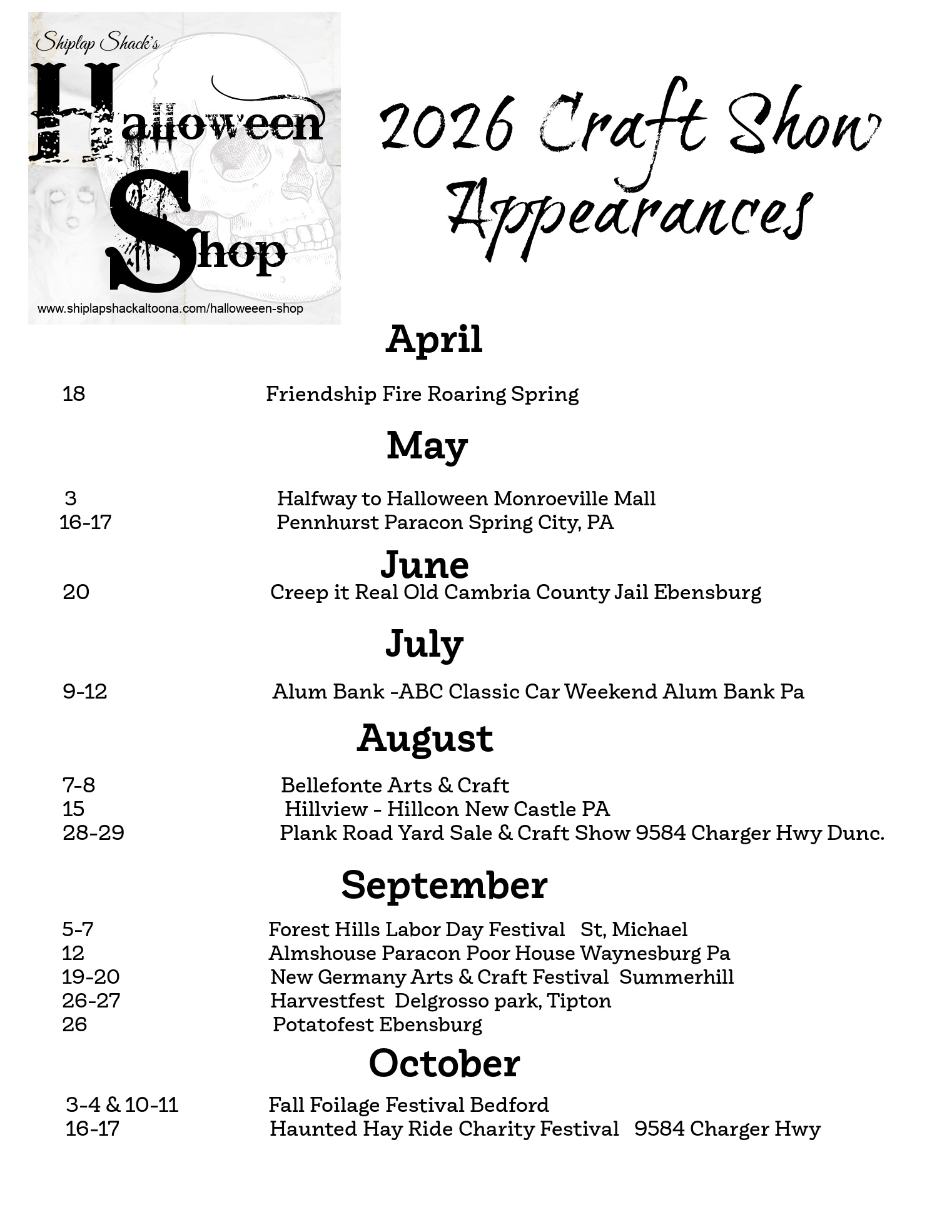 Shiplap Shack's
Halloween
Shop
www.shiplapshackaltoona.com/halloweeen-shop

2026 Craft Show Appearances

April

18 Friendship Fire Roaring Spring

May

3 Halfway to Halloween Monroeville Mall
16-17 Pennhurst Paracon Spring City, PA

June

20 Creep it Real Old Cambria County Jail Ebensburg

July

9-12 Alum Bank -ABC Classic Car Weekend Alum Bank Pa

August

7-8 Bellefonte Arts & Craft
15 Hillview - Hillcon New Castle PA
28-29 Plank Road Yard Sale & Craft Show 9584 Charger Hwy Dunc.

September

5-7 Forest Hills Labor Day Festival St, Michael
12 Almshouse Paracon Poor House Waynesburg Pa
19-20 New Germany Arts & Craft Festival Summerhill
26-27 Harvestfest Delgrosso park, Tipton
26 Potatofest Ebensburg

October

3-4 & 10-11 Fall Foilage Festival Bedford
16-17 Haunted Hay Ride Charity Festival 9584 Charger Hwy